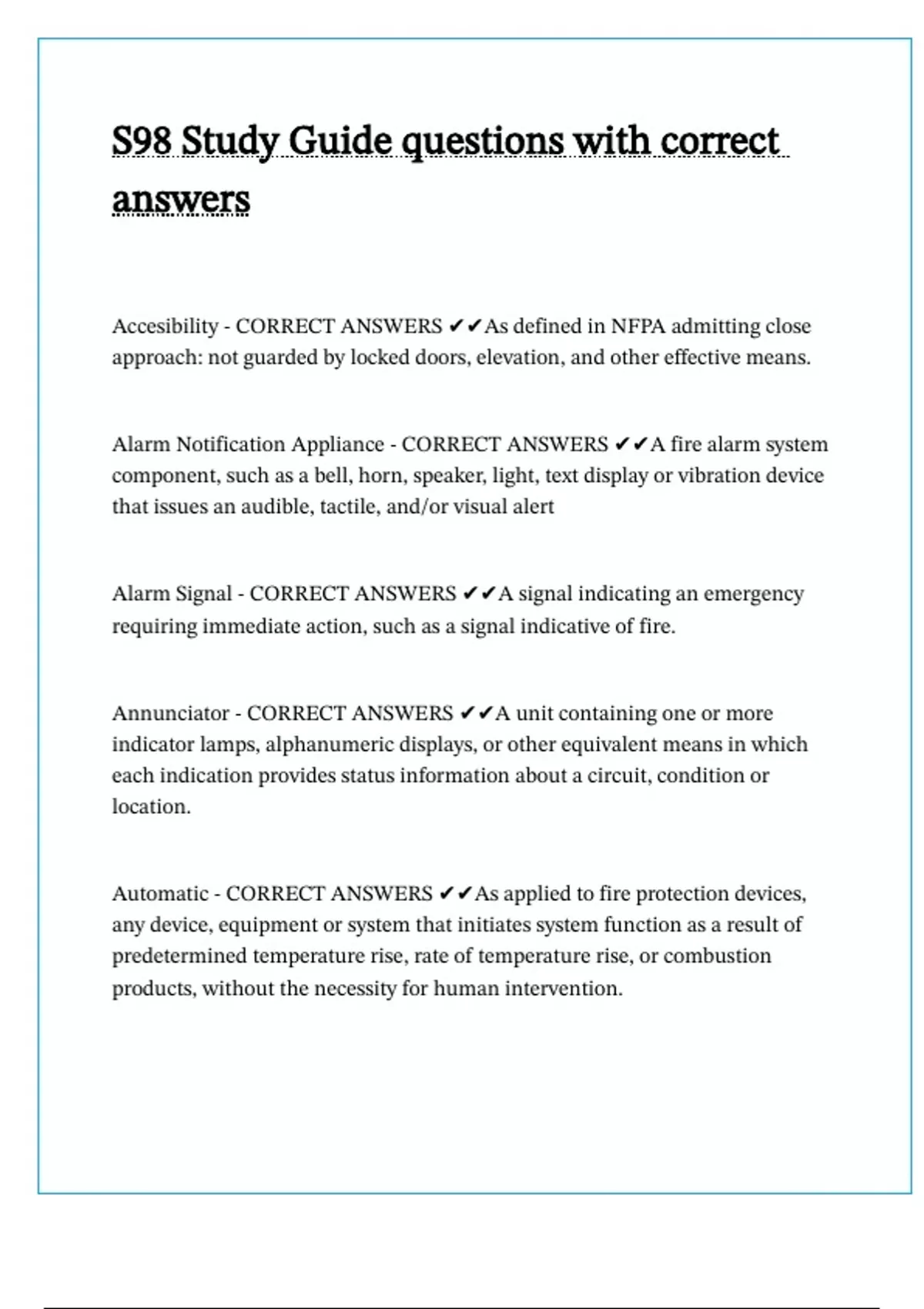 S98 Study Guide questions with correct answers

Accesibility - CORRECT ANSWERS ✔✔As defined in NFPA admitting close approach: not guarded by locked doors, elevation, and other effective means.

Alarm Notification Appliance - CORRECT ANSWERS ✔✔A fire alarm system component, such as a bell, horn, speaker, light, text display or vibration device that issues an audible, tactile, and/or visual alert

Alarm Signal - CORRECT ANSWERS ✔✔A signal indicating an emergency requiring immediate action, such as a signal indicative of fire.

Annunciator - CORRECT ANSWERS ✔✔A unit containing one or more indicator lamps, alphanumeric displays, or other equivalent means in which each indication provides status information about a circuit, condition or location.

Automatic - CORRECT ANSWERS ✔✔As applied to fire protection devices, any device, equipment or system that initiates system function as a result of predetermined temperature rise, rate of temperature rise, or combustion products, without the necessity for human intervention.